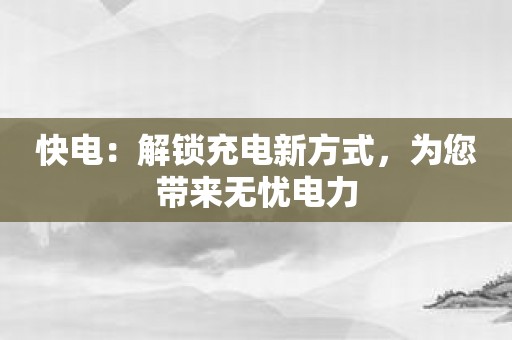 快电：解锁充电新方式，为您带来无忧电力